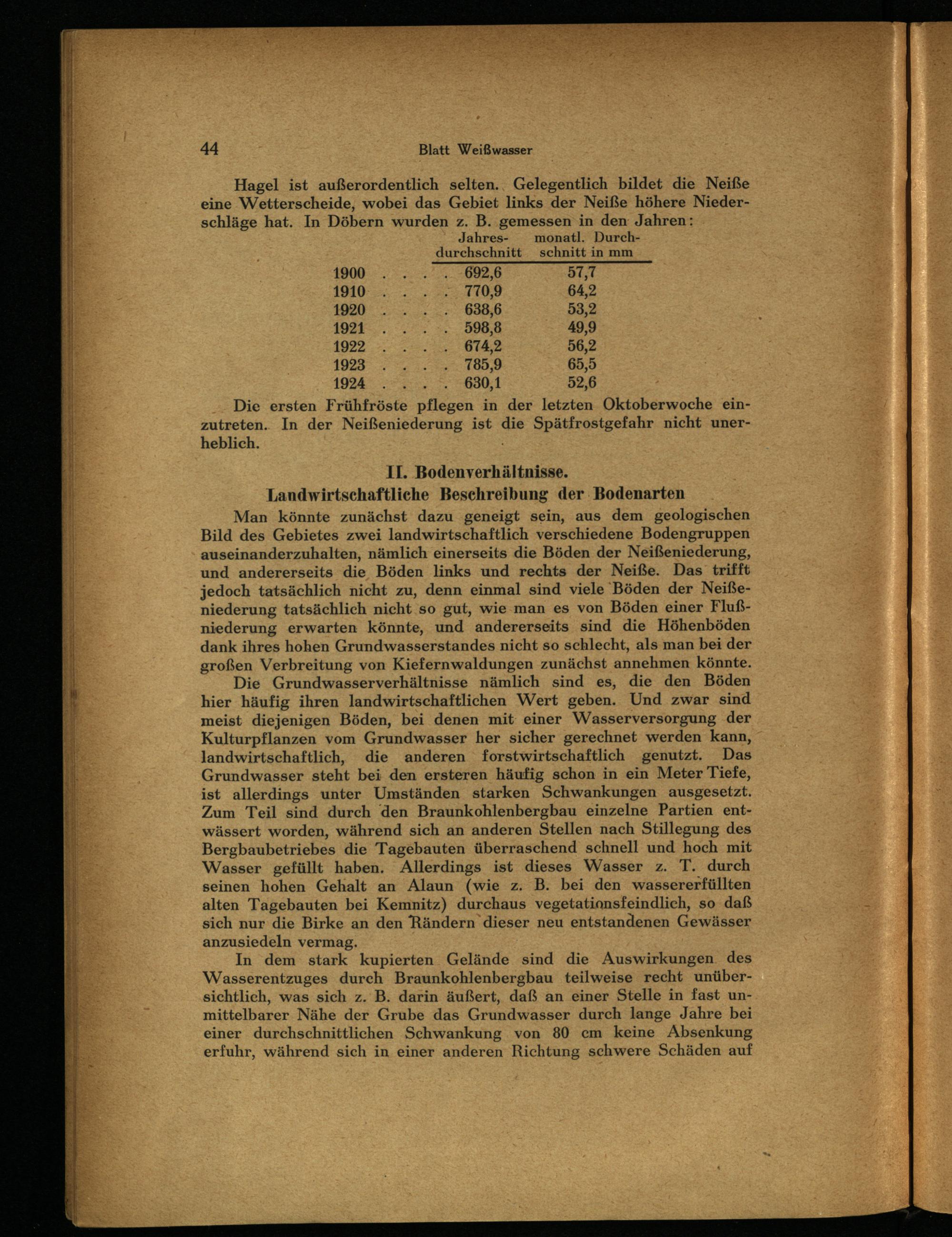 44 Blatt Weißwasser

Hagel ist außerordentlich selten. Gelegentlich bildet die Neiße eine Wetterscheide, wobei das Gebiet links der Neiße höhere Niederschläge hat. In Döbern wurden z. B. gemessen in den Jahren:

| | Jahresdurchschnitt | monatl. Durchschnitt in mm |
|---|---|---|
| 1900 . . . . | 692,6 | 57,7 |
| 1910 . . . . | 770,9 | 64,2 |
| 1920 . . . . | 638,6 | 53,2 |
| 1921 . . . . | 598,8 | 49,9 |
| 1922 . . . . | 674,2 | 56,2 |
| 1923 . . . . | 785,9 | 65,5 |
| 1924 . . . . | 630,1 | 52,6 |

Die ersten Frühfröste pflegen in der letzten Oktoberwoche einzutreten. In der Neißeniederung ist die Spätfrostgefahr nicht unerheblich.

II. Bodenverhältnisse.
Landwirtschaftliche Beschreibung der Bodenarten

Man könnte zunächst dazu geneigt sein, aus dem geologischen Bild des Gebietes zwei landwirtschaftlich verschiedene Bodengruppen auseinanderzuhalten, nämlich einerseits die Böden der Neißeniederung, und andererseits die Böden links und rechts der Neiße. Das trifft jedoch tatsächlich nicht zu, denn einmal sind viele Böden der Neißeniederung tatsächlich nicht so gut, wie man es von Böden einer Flußniederung erwarten könnte, und andererseits sind die Höhenböden dank ihres hohen Grundwasserstandes nicht so schlecht, als man bei der großen Verbreitung von Kiefernwaldungen zunächst annehmen könnte.

Die Grundwasserverhältnisse nämlich sind es, die den Böden hier häufig ihren landwirtschaftlichen Wert geben. Und zwar sind meist diejenigen Böden, bei denen mit einer Wasserversorgung der Kulturpflanzen vom Grundwasser her sicher gerechnet werden kann, landwirtschaftlich, die anderen forstwirtschaftlich genutzt. Das Grundwasser steht bei den ersteren häufig schon in ein Meter Tiefe, ist allerdings unter Umständen starken Schwankungen ausgesetzt. Zum Teil sind durch den Braunkohlenbergbau einzelne Partien entwässert worden, während sich an anderen Stellen nach Stillegung des Bergbaubetriebes die Tagebauten überraschend schnell und hoch mit Wasser gefüllt haben. Allerdings ist dieses Wasser z. T. durch seinen hohen Gehalt an Alaun (wie z. B. bei den wassererfüllten alten Tagebauten bei Kemnitz) durchaus vegetationsfeindlich, so daß sich nur die Birke an den Rändern dieser neu entstandenen Gewässer anzusiedeln vermag.

In dem stark kupierten Gelände sind die Auswirkungen des Wasserentzuges durch Braunkohlenbergbau teilweise recht unübersichtlich, was sich z. B. darin äußert, daß an einer Stelle in fast unmittelbarer Nähe der Grube das Grundwasser durch lange Jahre bei einer durchschnittlichen Schwankung von 80 cm keine Absenkung erfuhr, während sich in einer anderen Richtung schwere Schäden auf